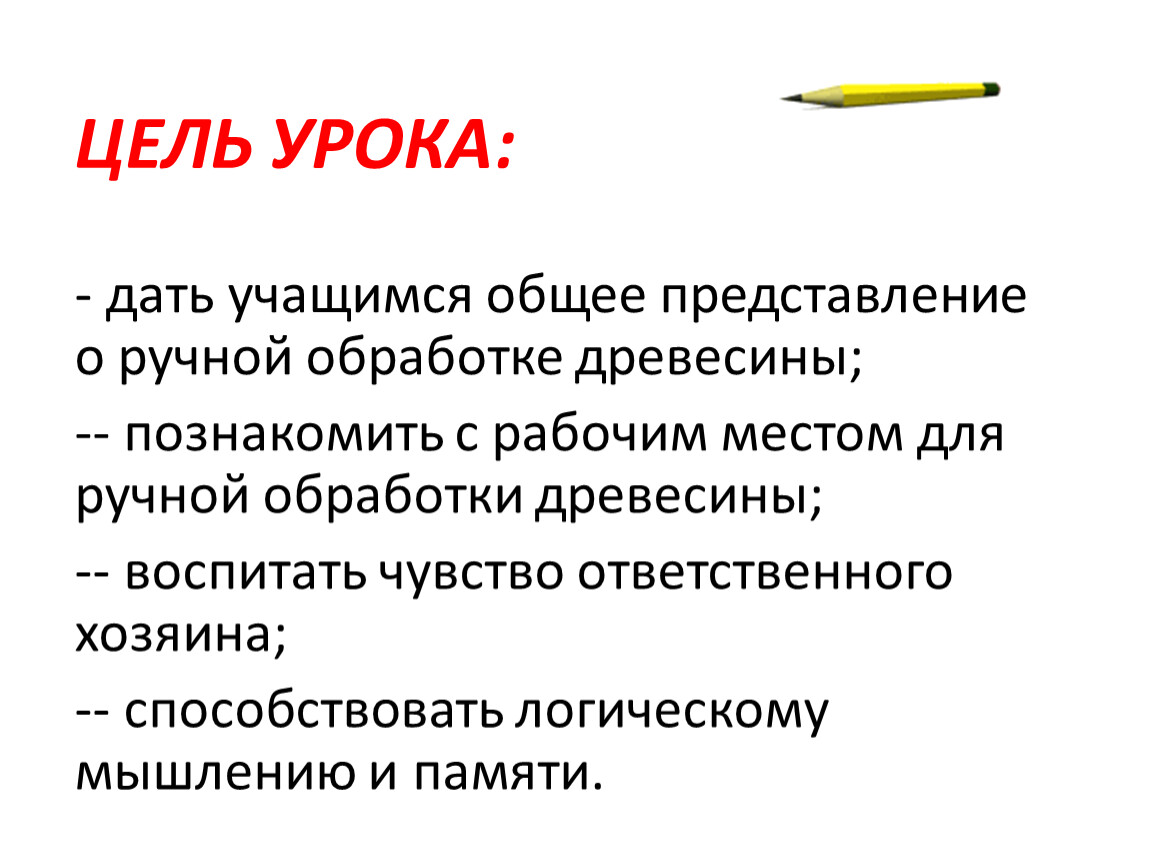 ЦЕЛЬ УРОКА:

- дать учащимся общее представление о ручной обработке древесины;

-- познакомить с рабочим местом для ручной обработки древесины;

-- воспитать чувство ответственного хозяина;

-- способствовать логическому мышлению и памяти.